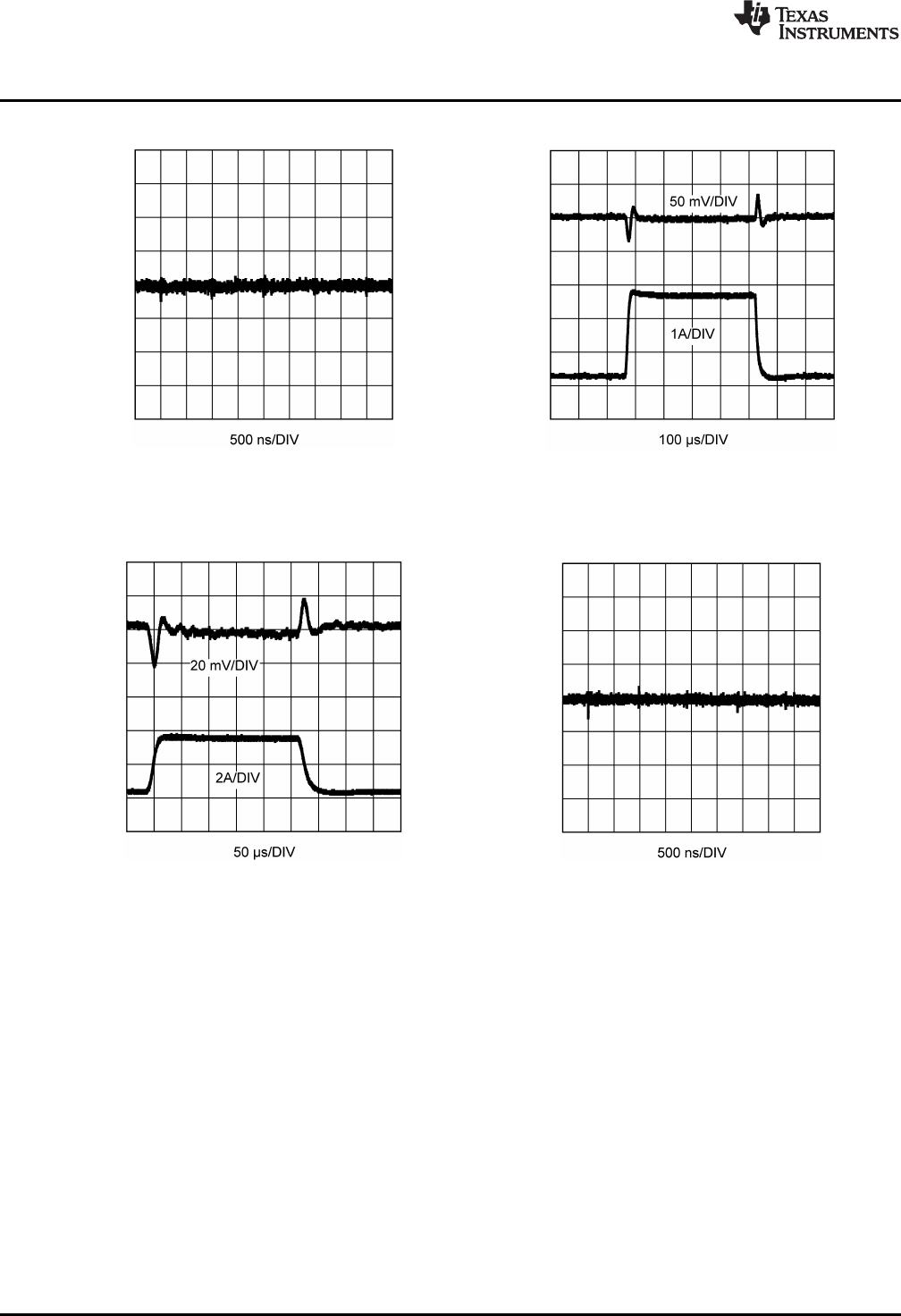 TEXAS INSTRUMENTS

500 ns/DIV

50 mV/DIV

1A/DIV

100 µs/DIV

20 mV/DIV

2A/DIV

50 µs/DIV

500 ns/DIV